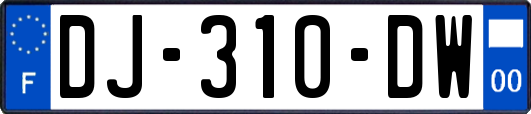 F
DJ-310-DW
00